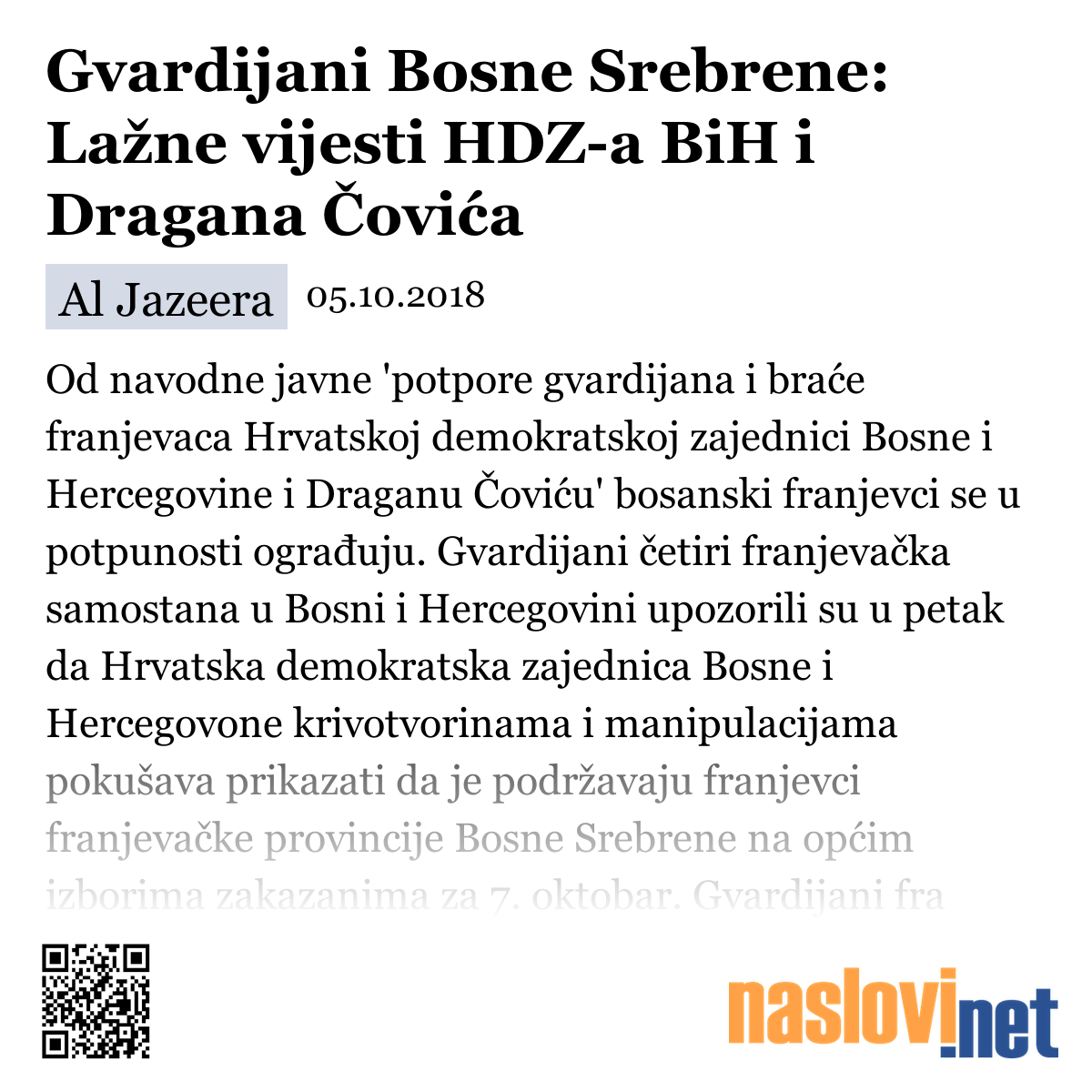 Gvardijani Bosne Srebrene: Lažne vijesti HDZ-a BiH i Dragana Čovića

Al Jazeera 05.10.2018

Od navodne javne 'potpore gvardijana i braće franjevaca Hrvatskoj demokratskoj zajednici Bosne i Hercegovine i Draganu Čoviću' bosanski franjevci se u potpunosti ograđuju. Gvardijani četiri franjevačka samostana u Bosni i Hercegovini upozorili su u petak da Hrvatska demokratska zajednica Bosne i Hercegovone krivotvorinama i manipulacijama pokušava prikazati da je podržavaju franjevci franjevačke provincije Bosne Srebrene na općim izborima zakazanima za 7. oktobar. Gvardijani fra

naslovi.net